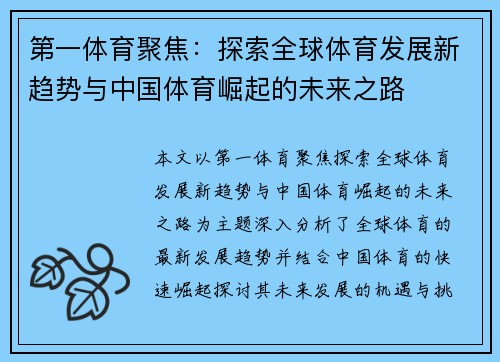 第一体育聚焦：探索全球体育发展新趋势与中国体育崛起的未来之路

本文以第一体育聚焦探索全球体育发展新趋势与中国体育崛起的未来之路为主题深入分析了全球体育的最新发展趋势并结合中国体育的快速崛起探讨其未来发展的机遇与挑